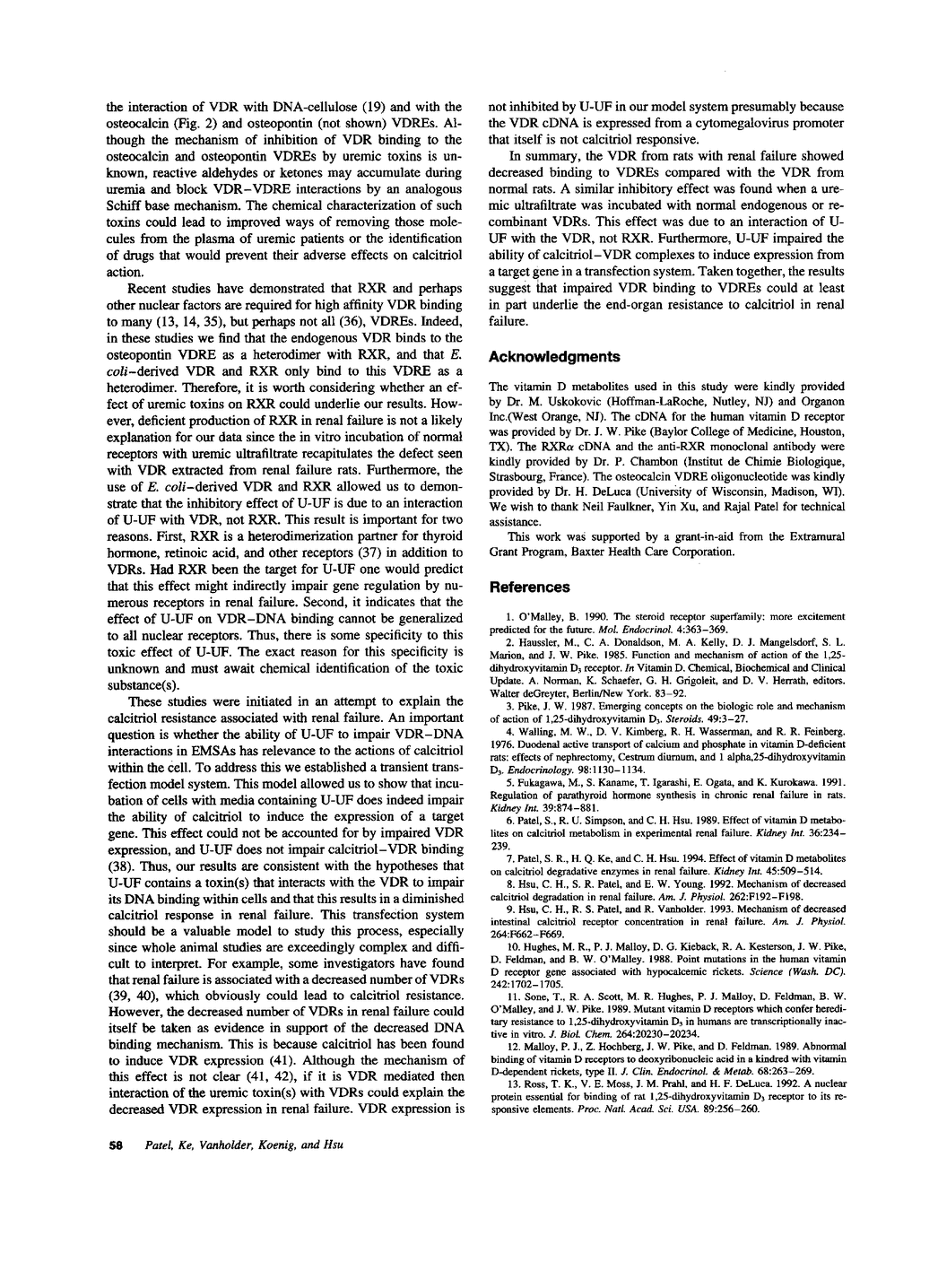 the interaction of VDR with DNA-cellulose (19) and with the osteocalcin (Fig. 2) and osteopontin (not shown) VDREs. Although the mechanism of inhibition of VDR binding to the osteocalcin and osteopontin VDREs by uremic toxins is unknown, reactive aldehydes or ketones may accumulate during uremia and block VDR–VDRE interactions by an analogous Schiff base mechanism. The chemical characterization of such toxins could lead to improved ways of removing those molecules from the plasma of uremic patients or the identification of drugs that would prevent their adverse effects on calcitriol action.

Recent studies have demonstrated that RXR and perhaps other nuclear factors are required for high affinity VDR binding to many (13, 14, 35), but perhaps not all (36), VDREs. Indeed, in these studies we find that the endogenous VDR binds to the osteopontin VDRE as a heterodimer with RXR, and that E. coli–derived VDR and RXR only bind to this VDRE as a heterodimer. Therefore, it is worth considering whether an effect of uremic toxins on RXR could underlie our results. However, deficient production of RXR in renal failure is not a likely explanation for our data since the in vitro incubation of normal receptors with uremic ultrafiltrate recapitulates the defect seen with VDR extracted from renal failure rats. Furthermore, the use of E. coli–derived VDR and RXR allowed us to demonstrate that the inhibitory effect of U-UF is due to an interaction of U-UF with VDR, not RXR. This result is important for two reasons. First, RXR is a heterodimerization partner for thyroid hormone, retinoic acid, and other receptors (37) in addition to VDRs. Had RXR been the target for U-UF one would predict that this effect might indirectly impair gene regulation by numerous receptors in renal failure. Second, it indicates that the effect of U-UF on VDR–DNA binding cannot be generalized to all nuclear receptors. Thus, there is some specificity to this toxic effect of U-UF. The exact reason for this specificity is unknown and must await chemical identification of the toxic substance(s).

These studies were initiated in an attempt to explain the calcitriol resistance associated with renal failure. An important question is whether the ability of U-UF to impair VDR–DNA interactions in EMSAs has relevance to the actions of calcitriol within the cell. To address this we established a transient transfection model system. This model allowed us to show that incubation of cells with media containing U-UF does indeed impair the ability of calcitriol to induce the expression of a target gene. This effect could not be accounted for by impaired VDR expression, and U-UF does not impair calcitriol–VDR binding (38). Thus, our results are consistent with the hypotheses that U-UF contains a toxin(s) that interacts with the VDR to impair its DNA binding within cells and that this results in a diminished calcitriol response in renal failure. This transfection system should be a valuable model to study this process, especially since whole animal studies are exceedingly complex and difficult to interpret. For example, some investigators have found that renal failure is associated with a decreased number of VDRs (39, 40), which obviously could lead to calcitriol resistance. However, the decreased number of VDRs in renal failure could itself be taken as evidence in support of the decreased DNA binding mechanism. This is because calcitriol has been found to induce VDR expression (41). Although the mechanism of this effect is not clear (41, 42), if it is VDR mediated then interaction of the uremic toxin(s) with VDRs could explain the decreased VDR expression in renal failure. VDR expression is not inhibited by U-UF in our model system presumably because the VDR cDNA is expressed from a cytomegalovirus promoter that itself is not calcitriol responsive.

In summary, the VDR from rats with renal failure showed decreased binding to VDREs compared with the VDR from normal rats. A similar inhibitory effect was found when a uremic ultrafiltrate was incubated with normal endogenous or recombinant VDRs. This effect was due to an interaction of U-UF with the VDR, not RXR. Furthermore, U-UF impaired the ability of calcitriol–VDR complexes to induce expression from a target gene in a transfection system. Taken together, the results suggest that impaired VDR binding to VDREs could at least in part underlie the end-organ resistance to calcitriol in renal failure.

Acknowledgments

The vitamin D metabolites used in this study were kindly provided by Dr. M. Uskokovic (Hoffman-LaRoche, Nutley, NJ) and Organon Inc.(West Orange, NJ). The cDNA for the human vitamin D receptor was provided by Dr. J. W. Pike (Baylor College of Medicine, Houston, TX). The RXR$\alpha$ cDNA and the anti-RXR monoclonal antibody were kindly provided by Dr. P. Chambon (Institut de Chimie Biologique, Strasbourg, France). The osteocalcin VDRE oligonucleotide was kindly provided by Dr. H. DeLuca (University of Wisconsin, Madison, WI). We wish to thank Neil Faulkner, Yin Xu, and Rajal Patel for technical assistance.

This work was supported by a grant-in-aid from the Extramural Grant Program, Baxter Health Care Corporation.

References

1. O'Malley, B. 1990. The steroid receptor superfamily: more excitement predicted for the future. Mol. Endocrinol. 4:363–369.

2. Haussler, M., C. A. Donaldson, M. A. Kelly, D. J. Mangelsdorf, S. L. Marion, and J. W. Pike. 1985. Function and mechanism of action of the 1,25-dihydroxyvitamin $D_3$ receptor. In Vitamin D. Chemical, Biochemical and Clinical Update. A. Norman, K. Schaefer, G. H. Grigoleit, and D. V. Herrath, editors. Walter deGreyter, Berlin/New York. 83–92.

3. Pike, J. W. 1987. Emerging concepts on the biologic role and mechanism of action of 1,25-dihydroxyvitamin $D_3$. Steroids. 49:3–27.

4. Walling, M. W., D. V. Kimberg, R. H. Wasserman, and R. R. Feinberg. 1976. Duodenal active transport of calcium and phosphate in vitamin D-deficient rats: effects of nephrectomy, Cestrum diurnum, and 1 alpha,25-dihydroxyvitamin $D_3$. Endocrinology. 98:1130–1134.

5. Fukagawa, M., S. Kaname, T. Igarashi, E. Ogata, and K. Kurokawa. 1991. Regulation of parathyroid hormone synthesis in chronic renal failure in rats. Kidney Int. 39:874–881.

6. Patel, S., R. U. Simpson, and C. H. Hsu. 1989. Effect of vitamin D metabolites on calcitriol metabolism in experimental renal failure. Kidney Int. 36:234–239.

7. Patel, S. R., H. Q. Ke, and C. H. Hsu. 1994. Effect of vitamin D metabolites on calcitriol degradative enzymes in renal failure. Kidney Int. 45:509–514.

8. Hsu, C. H., S. R. Patel, and E. W. Young. 1992. Mechanism of decreased calcitriol degradation in renal failure. Am. J. Physiol. 262:F192–F198.

9. Hsu, C. H., R. S. Patel, and R. Vanholder. 1993. Mechanism of decreased intestinal calcitriol receptor concentration in renal failure. Am. J. Physiol. 264:F662–F669.

10. Hughes, M. R., P. J. Malloy, D. G. Kieback, R. A. Kesterson, J. W. Pike, D. Feldman, and B. W. O'Malley. 1988. Point mutations in the human vitamin D receptor gene associated with hypocalcemic rickets. Science (Wash. DC). 242:1702–1705.

11. Sone, T., R. A. Scott, M. R. Hughes, P. J. Malloy, D. Feldman, B. W. O'Malley, and J. W. Pike. 1989. Mutant vitamin D receptors which confer hereditary resistance to 1,25-dihydroxyvitamin $D_3$ in humans are transcriptionally inactive in vitro. J. Biol. Chem. 264:20230–20234.

12. Malloy, P. J., Z. Hochberg, J. W. Pike, and D. Feldman. 1989. Abnormal binding of vitamin D receptors to deoxyribonucleic acid in a kindred with vitamin D-dependent rickets, type II. J. Clin. Endocrinol. & Metab. 68:263–269.

13. Ross, T. K., V. E. Moss, J. M. Prahl, and H. F. DeLuca. 1992. A nuclear protein essential for binding of rat 1,25-dihydroxyvitamin $D_3$ receptor to its responsive elements. Proc. Natl. Acad. Sci. USA. 89:256–260.

58 Patel, Ke, Vanholder, Koenig, and Hsu